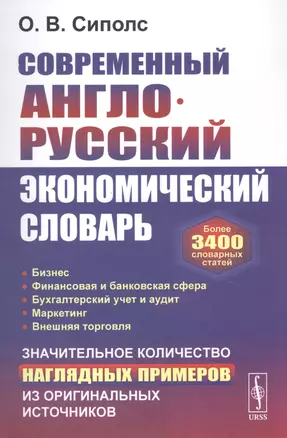 О. В. Сиполс

СОВРЕМЕННЫЙ АНГЛО-РУССКИЙ ЭКОНОМИЧЕСКИЙ СЛОВАРЬ

Более 3400 словарных статей

• Бизнес
• Финансовая и банковская сфера
• Бухгалтерский учет и аудит
• Маркетинг
• Внешняя торговля

ЗНАЧИТЕЛЬНОЕ КОЛИЧЕСТВО НАГЛЯДНЫХ ПРИМЕРОВ ИЗ ОРИГИНАЛЬНЫХ ИСТОЧНИКОВ

URSS